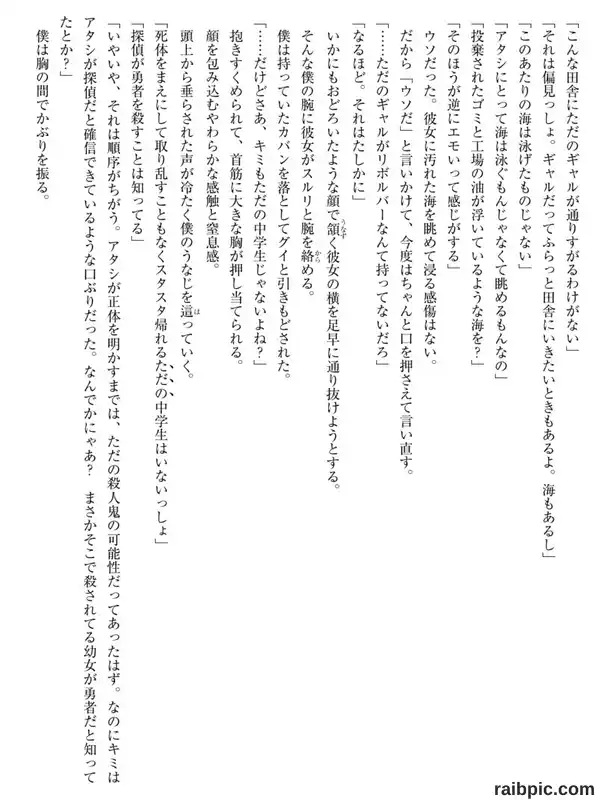 「こんな田舎にただのギャルが通りすがるわけがない」
「それは偏見っしょ。ギャルだってふらっと田舎にいきたいときもあるよ。海もあるし」
「このあたりの海は泳げたものじゃない」
「アタシにとって海は泳ぐもんじゃなくて眺めるもんなの」
「投棄されたゴミと工場の油が浮いているような海を？」
「そのほうが逆にエモいって感じがする」
ウソだった。彼女に汚れた海を眺めて浸る感傷はない。
だから「ウソだ」と言いかけて、今度はちゃんと口を押さえて言い直す。
「……ただのギャルがリボルバーなんて持ってないだろ」
「なるほど。それはたしかに」
いかにもおどろいたような顔で頷く彼女の横を足早に通り抜けようとする。
そんな僕の腕に彼女がスルリと腕を絡める。
僕は持っていたカバンを落としてグイと引きもどされた。
「……だけどさあ、キミもただの中学生じゃないよね？」
抱きすくめられて、首筋に大きな胸が押し当てられる。
顔を包み込むやわらかな感触と窒息感。
頭上から垂らされた声が冷たく僕のうなじを這っていく。
「死体をまえにして取り乱すこともなくスタスタ帰れるただの中学生はいないっしょ」
「探偵が勇者を殺すことは知ってる」
「いやいや、それは順序がちがう。アタシが正体を明かすまでは、ただの殺人鬼の可能性だってあったはず。なのにキミはアタシが探偵だと確信できているような口ぶりだった。なんでかにゃあ？　まさかそこで殺されてる幼女が勇者だと知ってたとか？」
僕は胸の間でかぶりを振る。

raibpic.com